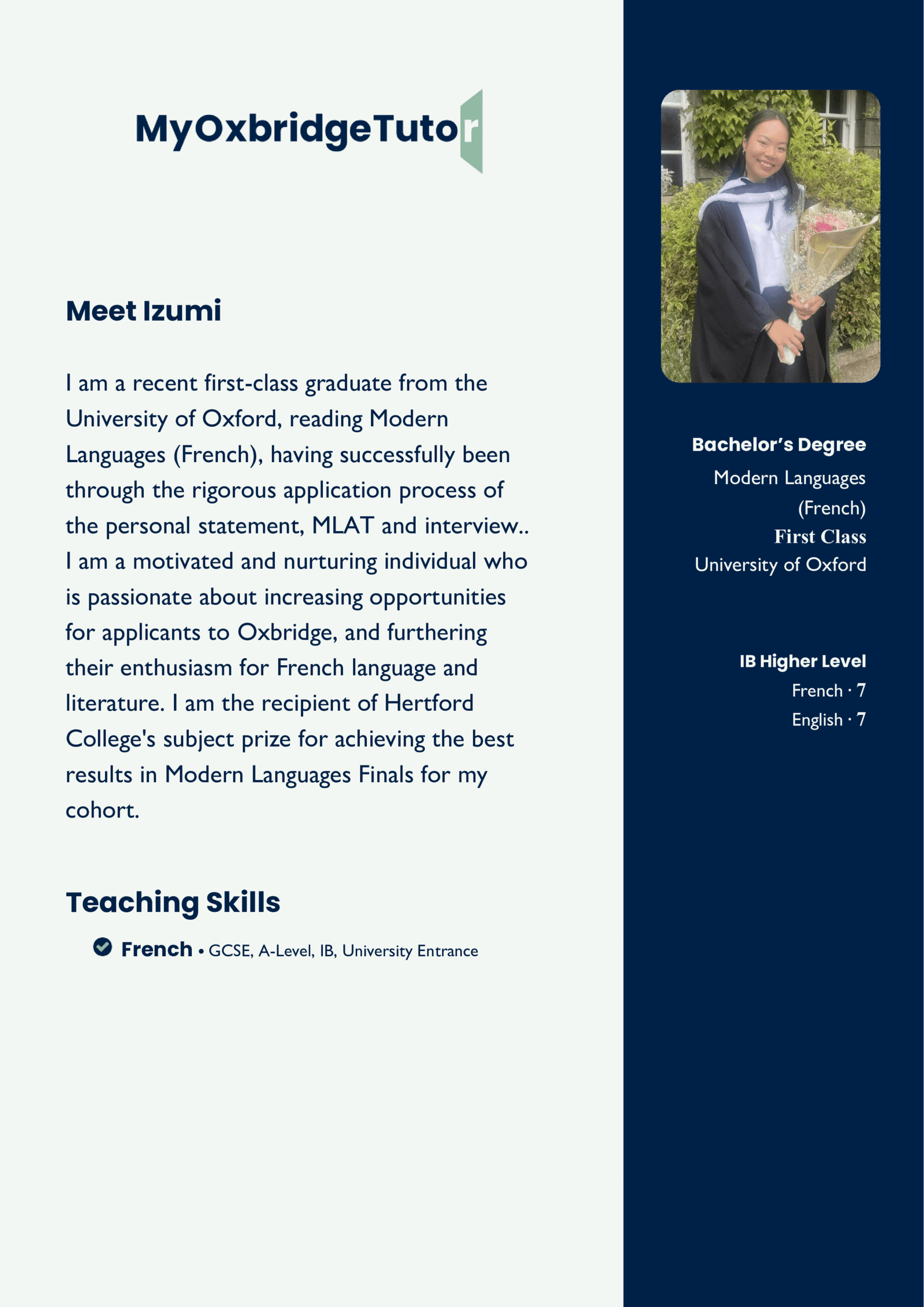 MyOxbridgeTutor

Meet Izumi

I am a recent first-class graduate from the University of Oxford, reading Modern Languages (French), having successfully been through the rigorous application process of the personal statement, MLAT and interview.. I am a motivated and nurturing individual who is passionate about increasing opportunities for applicants to Oxbridge, and furthering their enthusiasm for French language and literature. I am the recipient of Hertford College's subject prize for achieving the best results in Modern Languages Finals for my cohort.

Teaching Skills

French • GCSE, A-Level, IB, University Entrance

Bachelor's Degree
Modern Languages (French)
First Class
University of Oxford

IB Higher Level
French · 7
English · 7